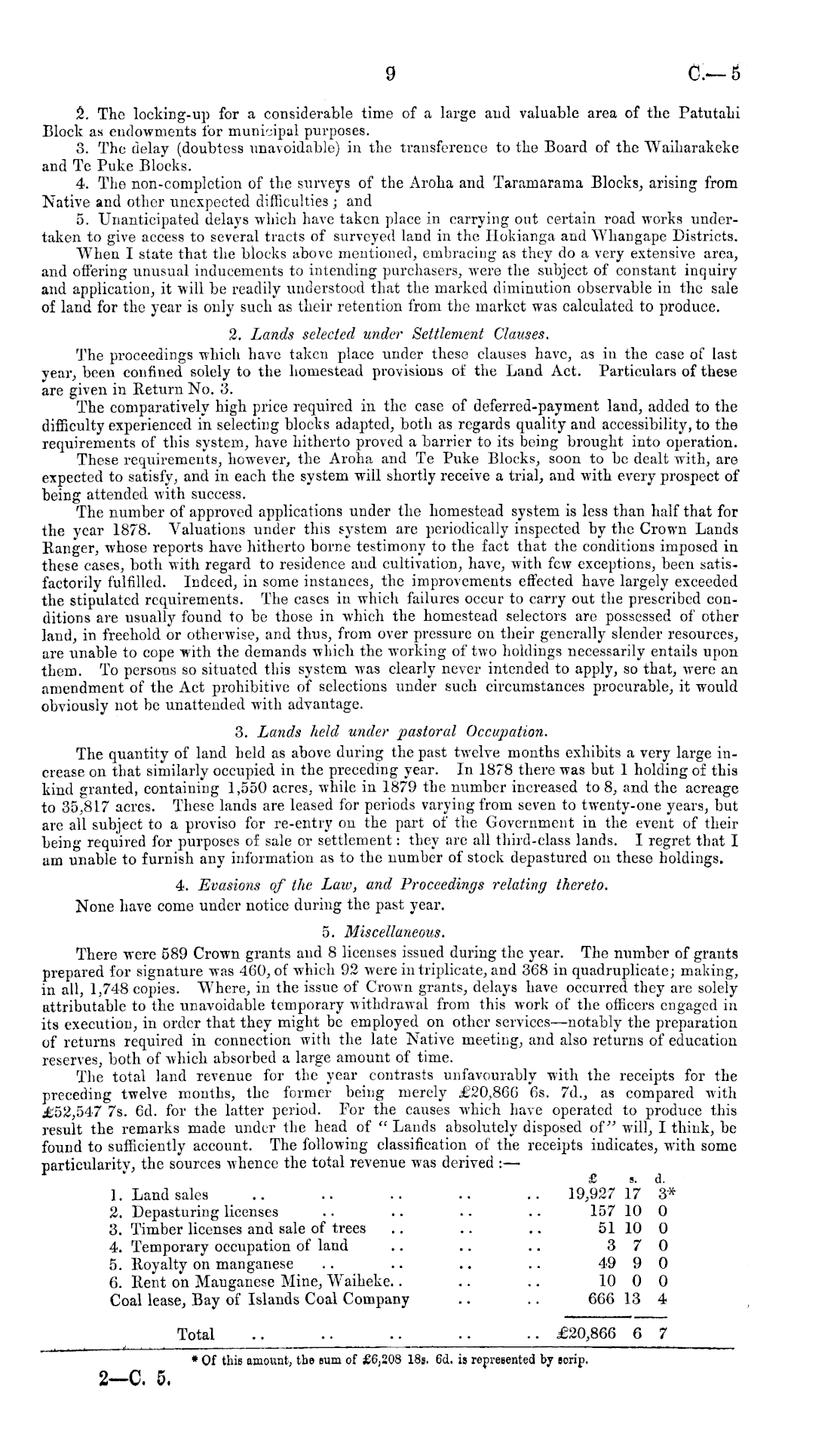 9 C.—5

2. The locking-up for a considerable time of a large and valuable area of the Patutahi Block as endowments for municipal purposes.
3. The delay (doubtess unavoidable) in the transference to the Board of the Waiharakeke and Te Puke Blocks.
4. The non-completion of the surveys of the Aroha and Taramarama Blocks, arising from Native and other unexpected difficulties; and
5. Unanticipated delays which have taken place in carrying out certain road works undertaken to give access to several tracts of surveyed land in the Hokianga and Whangape Districts.
When I state that the blocks above mentioned, embracing as they do a very extensive area, and offering unusual inducements to intending purchasers, were the subject of constant inquiry and application, it will be readily understood that the marked diminution observable in the sale of land for the year is only such as their retention from the market was calculated to produce.

2. Lands selected under Settlement Clauses.
The proceedings which have taken place under these clauses have, as in the case of last year, been confined solely to the homestead provisions of the Land Act. Particulars of these are given in Return No. 3.
The comparatively high price required in the case of deferred-payment land, added to the difficulty experienced in selecting blocks adapted, both as regards quality and accessibility, to the requirements of this system, have hitherto proved a barrier to its being brought into operation.
These requirements, however, the Aroha and Te Puke Blocks, soon to be dealt with, are expected to satisfy, and in each the system will shortly receive a trial, and with every prospect of being attended with success.
The number of approved applications under the homestead system is less than half that for the year 1878. Valuations under this system are periodically inspected by the Crown Lands Ranger, whose reports have hitherto borne testimony to the fact that the conditions imposed in these cases, both with regard to residence and cultivation, have, with few exceptions, been satisfactorily fulfilled. Indeed, in some instances, the improvements effected have largely exceeded the stipulated requirements. The cases in which failures occur to carry out the prescribed conditions are usually found to be those in which the homestead selectors are possessed of other land, in freehold or otherwise, and thus, from over pressure on their generally slender resources, are unable to cope with the demands which the working of two holdings necessarily entails upon them. To persons so situated this system was clearly never intended to apply, so that, were an amendment of the Act prohibitive of selections under such circumstances procurable, it would obviously not be unattended with advantage.

3. Lands held under pastoral Occupation.
The quantity of land held as above during the past twelve months exhibits a very large increase on that similarly occupied in the preceding year. In 1878 there was but 1 holding of this kind granted, containing 1,550 acres, while in 1879 the number increased to 8, and the acreage to 35,817 acres. These lands are leased for periods varying from seven to twenty-one years, but are all subject to a proviso for re-entry on the part of the Government in the event of their being required for purposes of sale or settlement: they are all third-class lands. I regret that I am unable to furnish any information as to the number of stock depastured on these holdings.

4. Evasions of the Law, and Proceedings relating thereto.
None have come under notice during the past year.

5. Miscellaneous.
There were 589 Crown grants and 8 licenses issued during the year. The number of grants prepared for signature was 460, of which 92 were in triplicate, and 368 in quadruplicate; making, in all, 1,748 copies. Where, in the issue of Crown grants, delays have occurred they are solely attributable to the unavoidable temporary withdrawal from this work of the officers engaged in its execution, in order that they might be employed on other services—notably the preparation of returns required in connection with the late Native meeting, and also returns of education reserves, both of which absorbed a large amount of time.
The total land revenue for the year contrasts unfavourably with the receipts for the preceding twelve months, the former being merely £20,866 6s. 7d., as compared with £52,547 7s. 6d. for the latter period. For the causes which have operated to produce this result the remarks made under the head of "Lands absolutely disposed of" will, I think, be found to sufficiently account. The following classification of the receipts indicates, with some particularity, the sources whence the total revenue was derived:—

| | £ | s. | d. |
|---|---|---|---|
| 1. Land sales .. .. .. .. .. | 19,927 | 17 | 3* |
| 2. Depasturing licenses .. .. .. .. | 157 | 10 | 0 |
| 3. Timber licenses and sale of trees .. .. .. | 51 | 10 | 0 |
| 4. Temporary occupation of land .. .. .. | 3 | 7 | 0 |
| 5. Royalty on manganese .. .. .. .. | 49 | 9 | 0 |
| 6. Rent on Manganese Mine, Waiheke.. .. .. | 10 | 0 | 0 |
| Coal lease, Bay of Islands Coal Company .. .. | 666 | 13 | 4 |
| Total .. .. .. .. .. | £20,866 | 6 | 7 |

* Of this amount, the sum of £6,208 18s. 6d. is represented by scrip.

2—C. 5.